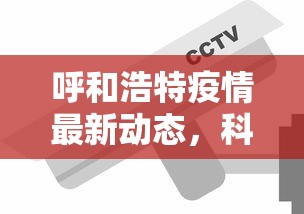 CCTV

呼和浩特疫情最新动态，科